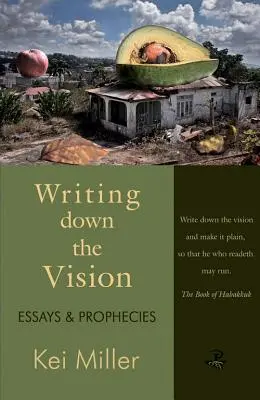 Writing down the Vision

ESSAYS & PROPHECIES

Kei Miller

Write down the vision and make it plain, so that he who readeth may run.

The Book of Habakkuk